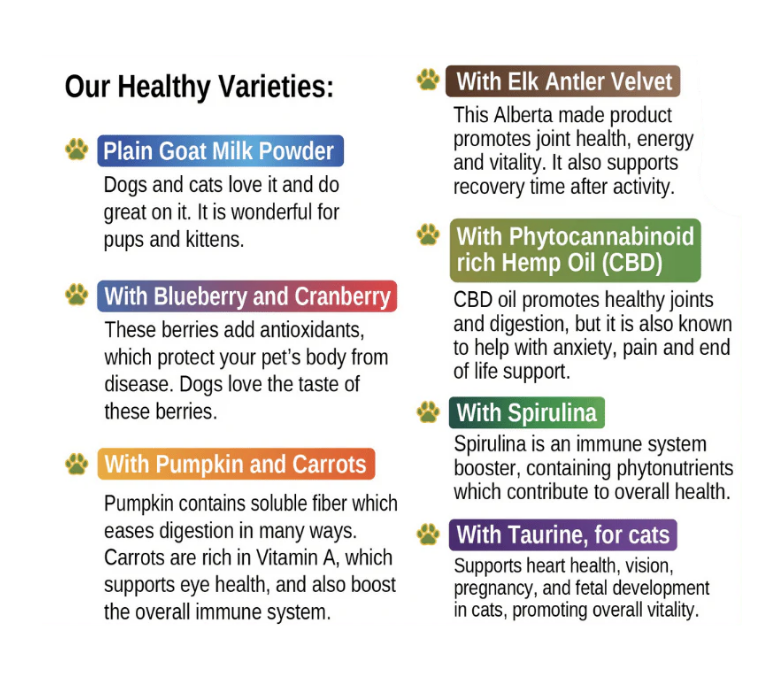 Our Healthy Varieties:

Plain Goat Milk Powder

Dogs and cats love it and do great on it. It is wonderful for pups and kittens.

With Blueberry and Cranberry

These berries add antioxidants, which protect your pet's body from disease. Dogs love the taste of these berries.

With Pumpkin and Carrots

Pumpkin contains soluble fiber which eases digestion in many ways. Carrots are rich in Vitamin A, which supports eye health, and also boost the overall immune system.

With Elk Antler Velvet

This Alberta made product promotes joint health, energy and vitality. It also supports recovery time after activity.

With Phytocannabinoid rich Hemp Oil (CBD)

CBD oil promotes healthy joints and digestion, but it is also known to help with anxiety, pain and end of life support.

With Spirulina

Spirulina is an immune system booster, containing phytonutrients which contribute to overall health.

With Taurine, for cats

Supports heart health, vision, pregnancy, and fetal development in cats, promoting overall vitality.